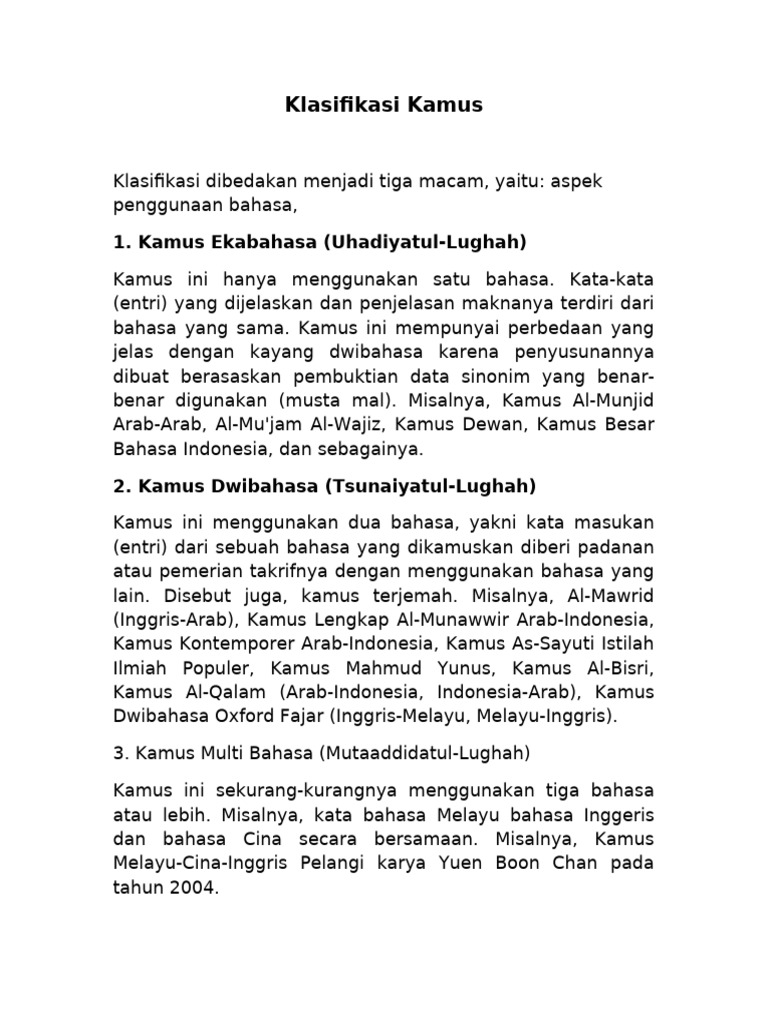 Klasifikasi Kamus

Klasifikasi dibedakan menjadi tiga macam, yaitu: aspek penggunaan bahasa,

1. Kamus Ekabahasa (Uhadiyatul-Lughah)

Kamus ini hanya menggunakan satu bahasa. Kata-kata (entri) yang dijelaskan dan penjelasan maknanya terdiri dari bahasa yang sama. Kamus ini mempunyai perbedaan yang jelas dengan kayang dwibahasa karena penyusunannya dibuat berasaskan pembuktian data sinonim yang benar-benar digunakan (musta mal). Misalnya, Kamus Al-Munjid Arab-Arab, Al-Mu'jam Al-Wajiz, Kamus Dewan, Kamus Besar Bahasa Indonesia, dan sebagainya.

2. Kamus Dwibahasa (Tsunaiyatul-Lughah)

Kamus ini menggunakan dua bahasa, yakni kata masukan (entri) dari sebuah bahasa yang dikamuskan diberi padanan atau pemerian takrifnya dengan menggunakan bahasa yang lain. Disebut juga, kamus terjemah. Misalnya, Al-Mawrid (Inggris-Arab), Kamus Lengkap Al-Munawwir Arab-Indonesia, Kamus Kontemporer Arab-Indonesia, Kamus As-Sayuti Istilah Ilmiah Populer, Kamus Mahmud Yunus, Kamus Al-Bisri, Kamus Al-Qalam (Arab-Indonesia, Indonesia-Arab), Kamus Dwibahasa Oxford Fajar (Inggris-Melayu, Melayu-Inggris).

3. Kamus Multi Bahasa (Mutaaddidatul-Lughah)

Kamus ini sekurang-kurangnya menggunakan tiga bahasa atau lebih. Misalnya, kata bahasa Melayu bahasa Inggeris dan bahasa Cina secara bersamaan. Misalnya, Kamus Melayu-Cina-Inggris Pelangi karya Yuen Boon Chan pada tahun 2004.